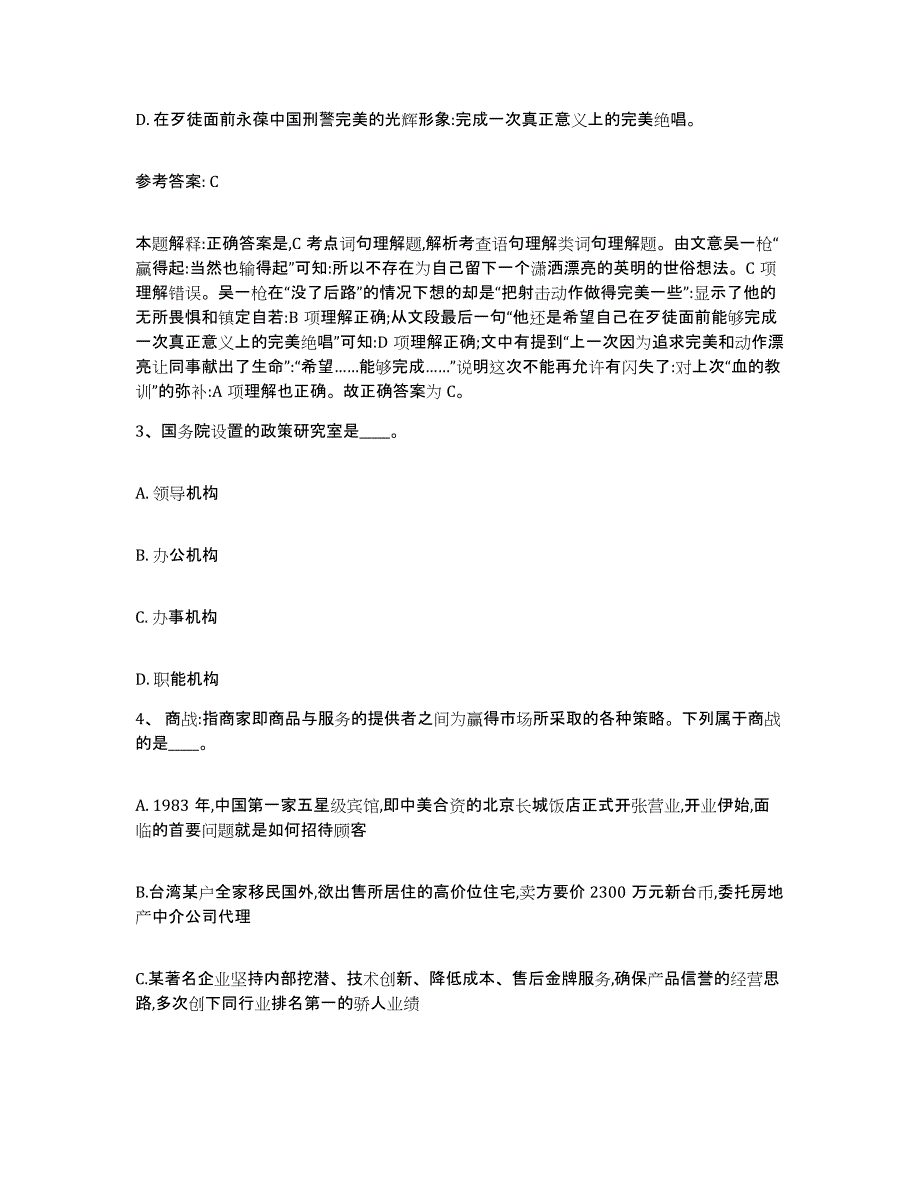 D. 在歹徒面前永葆中国刑警完美的光辉形象:完成一次真正意义上的完美绝唱。

参考答案: C

本题解释:正确答案是,C 考点词句理解题,解析考查语句理解类词句理解题。由文意吴一枪“赢得起:当然也输得起”可知:所以不存在为自己留下一个潇洒漂亮的英明的世俗想法。C 项理解错误。吴一枪在“没了后路”的情况下想的却是“把射击动作做得完美一些”:显示了他的无所畏惧和镇定自若:B 项理解正确;从文段最后一句“他还是希望自己在歹徒面前能够完成一次真正意义上的完美绝唱”可知:D 项理解正确;文中有提到“上一次因为追求完美和动作漂亮让同事献出了生命”:“希望……能够完成……”说明这次不能再允许有闪失了:对上次“血的教训”的弥补:A 项理解也正确。故正确答案为 C。

3、国务院设置的政策研究室是____。

A. 领导机构

B. 办公机构

C. 办事机构

D. 职能机构

4、 商战:指商家即商品与服务的提供者之间为赢得市场所采取的各种策略。下列属于商战的是____。

A. 1983 年,中国第一家五星级宾馆,即中美合资的北京长城饭店正式开张营业,开业伊始,面临的首要问题就是如何招待顾客

B.台湾某户全家移民国外,欲出售所居住的高价位住宅,卖方要价 2300 万元新台币,委托房地产中介公司代理

C.某著名企业坚持内部挖潜、技术创新、降低成本、售后金牌服务,确保产品信誉的经营思路,多次创下同行业排名第一的骄人业绩